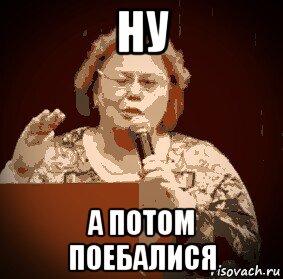 НУ

А ПОТОМ ПОЕБАЛИСЯ

risovach.ru